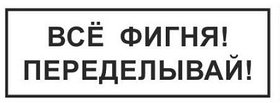 ВСЁ ФИГНЯ!
ПЕРЕДЕЛЫВАЙ!